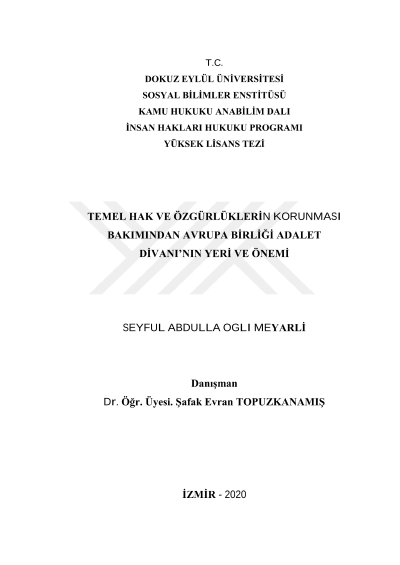 T.C.
DOKUZ EYLÜL ÜNİVERSİTESİ
SOSYAL BİLİMLER ENSTİTÜSÜ
KAMU HUKUKU ANABİLİM DALI
İNSAN HAKLARI HUKUKU PROGRAMI
YÜKSEK LİSANS TEZİ

TEMEL HAK VE ÖZGÜRLÜKLERİN KORUNMASI BAKIMINDAN AVRUPA BİRLİĞİ ADALET DİVANI'NIN YERİ VE ÖNEMİ

SEYFUL ABDULLA OGLI MEYARLİ

Danışman
Dr. Öğr. Üyesi. Şafak Evran TOPUZKANAMIŞ

İZMİR - 2020